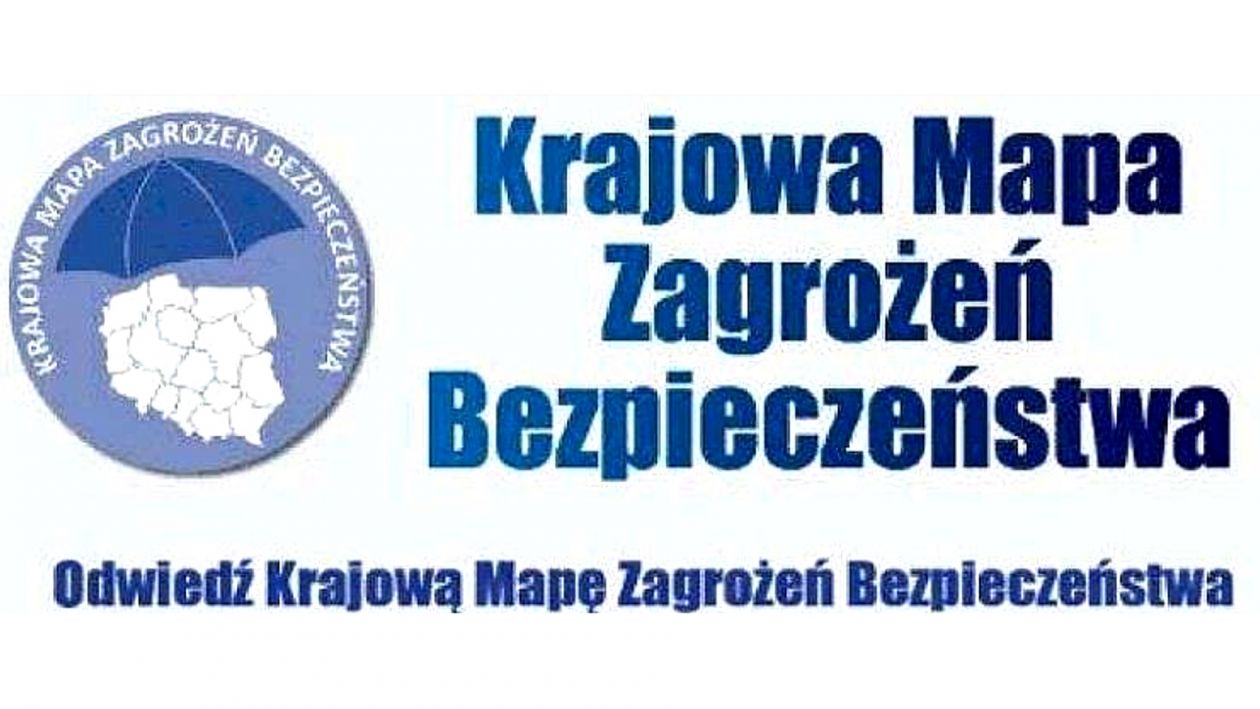 KRAJOWA MAPA ZAGROŻEŃ BEZPIECZEŃSTWA

Krajowa Mapa Zagrożeń Bezpieczeństwa

Odwiedź Krajową Mapę Zagrożeń Bezpieczeństwa